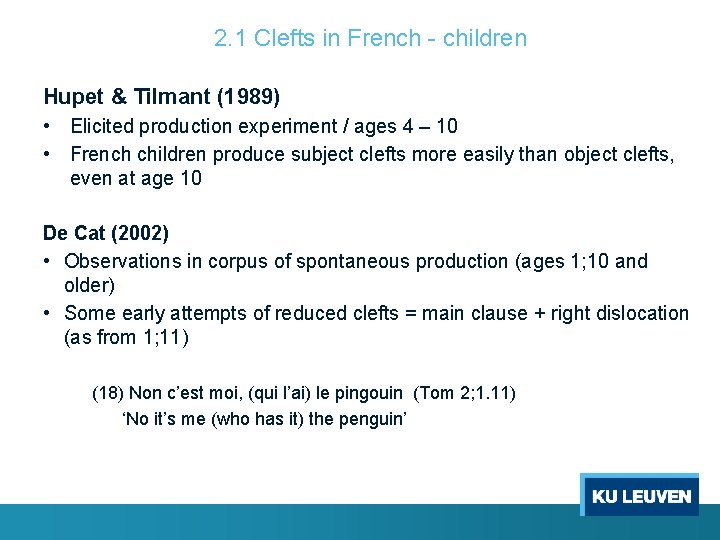 2.1 Clefts in French - children

Hupet & Tilmant (1989)

• Elicited production experiment / ages 4 – 10
• French children produce subject clefts more easily than object clefts, even at age 10

De Cat (2002)

• Observations in corpus of spontaneous production (ages 1;10 and older)
• Some early attempts of reduced clefts = main clause + right dislocation (as from 1;11)

(18) Non c'est moi, (qui l'ai) le pingouin (Tom 2;1.11)
'No it's me (who has it) the penguin'

KU LEUVEN